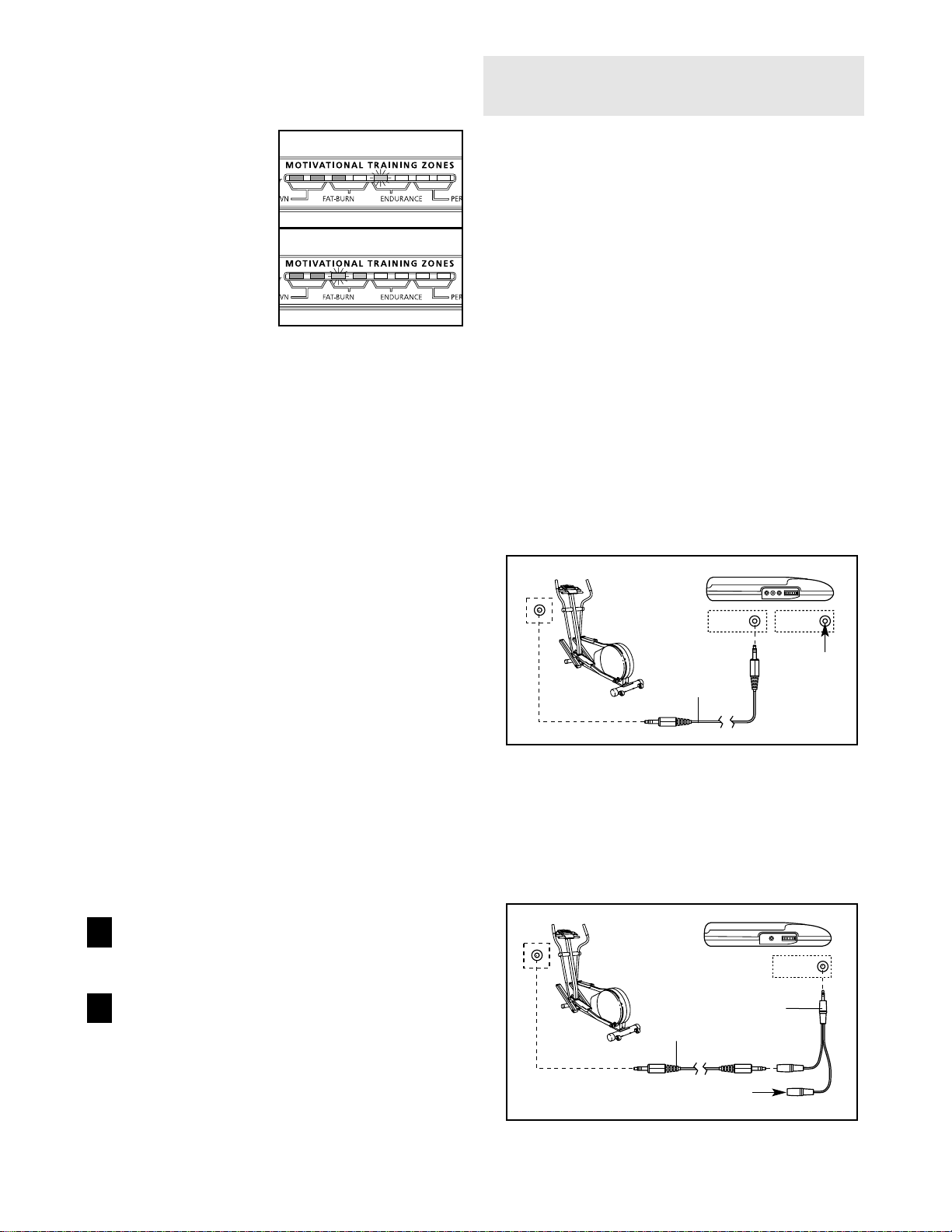 MOTIVATIONAL TRAINING ZONES

VN FAT-BURN ENDURANCE PER

MOTIVATIONAL TRAINING ZONES

VN FAT-BURN ENDURANCE PER